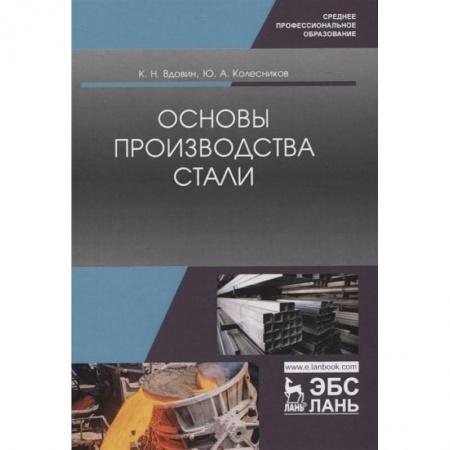 СРЕДНЕЕ
ПРОФЕССИОНАЛЬНОЕ
ОБРАЗОВАНИЕ

К. Н. Вдовин, Ю. А. Колесников

ОСНОВЫ ПРОИЗВОДСТВА СТАЛИ

www.e.lanbook.com

ЛАНЬ ЭБС ЛАНЬ